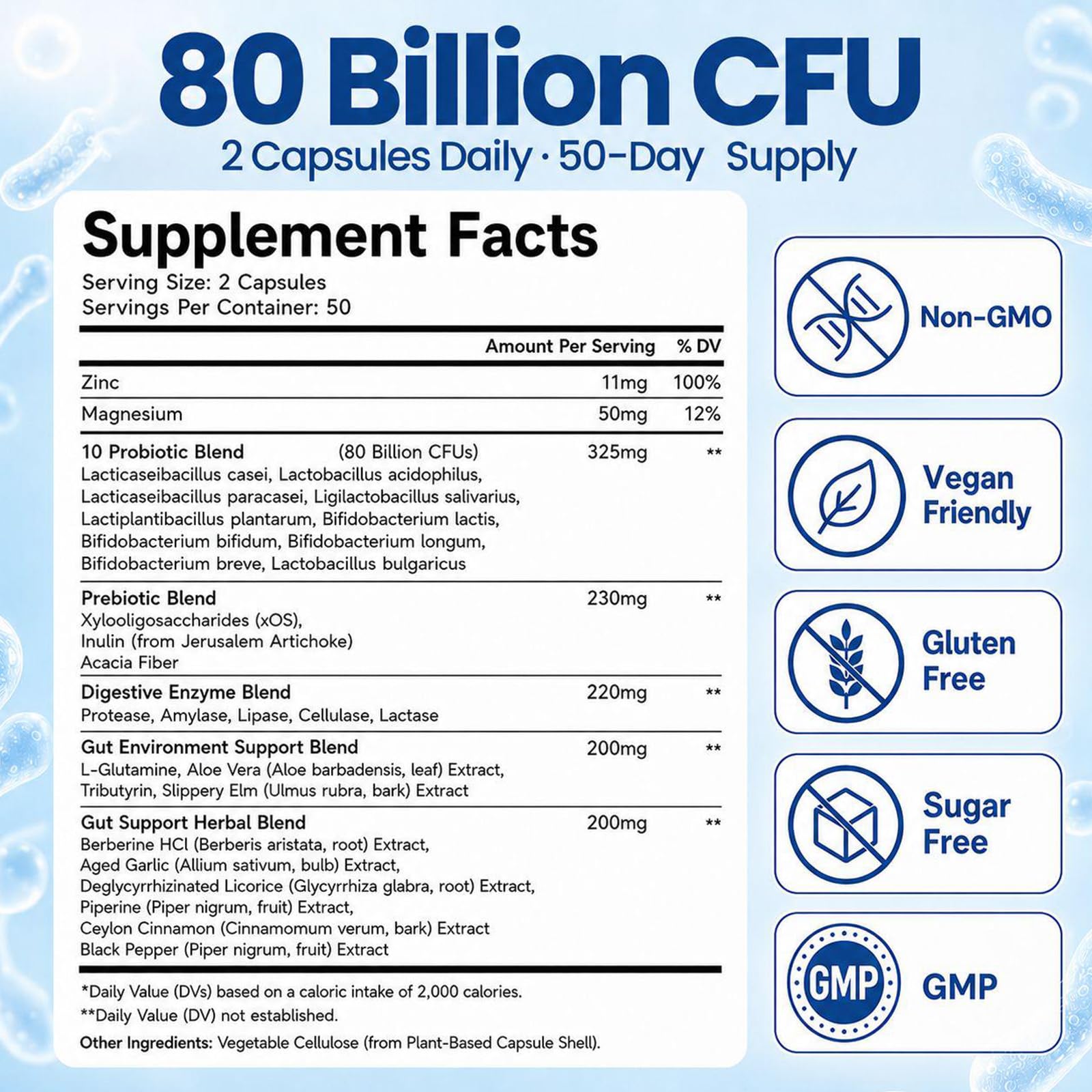 80 Billion CFU

2 Capsules Daily · 50-Day Supply

Supplement Facts

Serving Size: 2 Capsules
Servings Per Container: 50

| | Amount Per Serving | % DV |
|---|---|---|
| Zinc | 11mg | 100% |
| Magnesium | 50mg | 12% |
| 10 Probiotic Blend (80 Billion CFUs) Lacticaseibacillus casei, Lactobacillus acidophilus, Lacticaseibacillus paracasei, Ligilactobacillus salivarius, Lactiplantibacillus plantarum, Bifidobacterium lactis, Bifidobacterium bifidum, Bifidobacterium longum, Bifidobacterium breve, Lactobacillus bulgaricus | 325mg | ** |
| Prebiotic Blend Xylooligosaccharides (xOS), Inulin (from Jerusalem Artichoke) Acacia Fiber | 230mg | ** |
| Digestive Enzyme Blend Protease, Amylase, Lipase, Cellulase, Lactase | 220mg | ** |
| Gut Environment Support Blend L-Glutamine, Aloe Vera (Aloe barbadensis, leaf) Extract, Tributyrin, Slippery Elm (Ulmus rubra, bark) Extract | 200mg | ** |
| Gut Support Herbal Blend Berberine HCl (Berberis aristata, root) Extract, Aged Garlic (Allium sativum, bulb) Extract, Deglycyrrhizinated Licorice (Glycyrrhiza glabra, root) Extract, Piperine (Piper nigrum, fruit) Extract, Ceylon Cinnamon (Cinnamomum verum, bark) Extract Black Pepper (Piper nigrum, fruit) Extract | 200mg | ** |

*Daily Value (DVs) based on a caloric intake of 2,000 calories.
**Daily Value (DV) not established.

Other Ingredients: Vegetable Cellulose (from Plant-Based Capsule Shell).

Non-GMO

Vegan Friendly

Gluten Free

Sugar Free

GMP

GMP